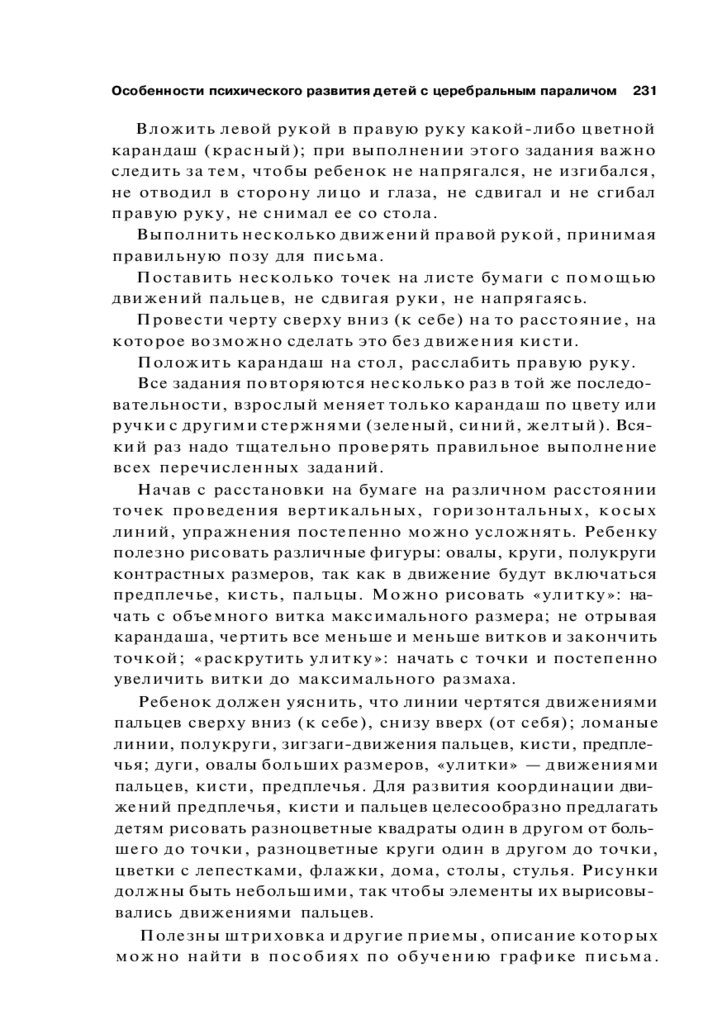 Особенности психического развития детей с церебральным параличом 231

Вложить левой рукой в правую руку какой-либо цветной карандаш (красный); при выполнении этого задания важно следить за тем, чтобы ребенок не напрягался, не изгибался, не отводил в сторону лицо и глаза, не сдвигал и не сгибал правую руку, не снимал ее со стола.

Выполнить несколько движений правой рукой, принимая правильную позу для письма.

Поставить несколько точек на листе бумаги с помощью движений пальцев, не сдвигая руки, не напрягаясь.

Провести черту сверху вниз (к себе) на то расстояние, на которое возможно сделать это без движения кисти.

Положить карандаш на стол, расслабить правую руку.

Все задания повторяются несколько раз в той же последовательности, взрослый меняет только карандаш по цвету или ручки с другими стержнями (зеленый, синий, желтый). Всякий раз надо тщательно проверять правильное выполнение всех перечисленных заданий.

Начав с расстановки на бумаге на различном расстоянии точек проведения вертикальных, горизонтальных, косых линий, упражнения постепенно можно усложнять. Ребенку полезно рисовать различные фигуры: овалы, круги, полукруги контрастных размеров, так как в движение будут включаться предплечье, кисть, пальцы. Можно рисовать «улитку»: начать с объемного витка максимального размера; не отрывая карандаша, чертить все меньше и меньше витков и закончить точкой; «раскрутить улитку»: начать с точки и постепенно увеличить витки до максимального размаха.

Ребенок должен уяснить, что линии чертятся движениями пальцев сверху вниз (к себе), снизу вверх (от себя); ломаные линии, полукруги, зигзаги-движения пальцев, кисти, предплечья; дуги, овалы больших размеров, «улитки» — движениями пальцев, кисти, предплечья. Для развития координации движений предплечья, кисти и пальцев целесообразно предлагать детям рисовать разноцветные квадраты один в другом от большего до точки, разноцветные круги один в другом до точки, цветки с лепестками, флажки, дома, столы, стулья. Рисунки должны быть небольшими, так чтобы элементы их вырисовывались движениями пальцев.

Полезны штриховка и другие приемы, описание которых можно найти в пособиях по обучению графике письма.